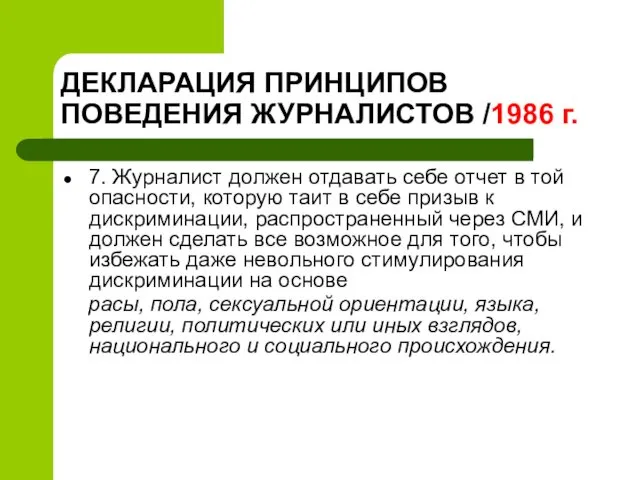 ДЕКЛАРАЦИЯ ПРИНЦИПОВ ПОВЕДЕНИЯ ЖУРНАЛИСТОВ /1986 г.

7. Журналист должен отдавать себе отчет в той опасности, которую таит в себе призыв к дискриминации, распространенный через СМИ, и должен сделать все возможное для того, чтобы избежать даже невольного стимулирования дискриминации на основе

расы, пола, сексуальной ориентации, языка, религии, политических или иных взглядов, национального и социального происхождения.